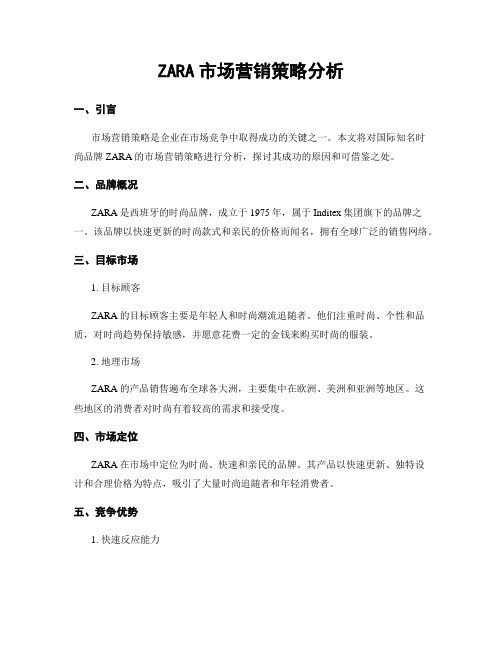 ZARA 市场营销策略分析

一、引言

市场营销策略是企业在市场竞争中取得成功的关键之一。本文将对国际知名时尚品牌 ZARA 的市场营销策略进行分析，探讨其成功的原因和可借鉴之处。

二、品牌概况

ZARA 是西班牙的时尚品牌，成立于 1975 年，属于 Inditex 集团旗下的品牌之一。该品牌以快速更新的时尚款式和亲民的价格而闻名，拥有全球广泛的销售网络。

三、目标市场

1. 目标顾客

ZARA 的目标顾客主要是年轻人和时尚潮流追随者。他们注重时尚、个性和品质，对时尚趋势保持敏感，并愿意花费一定的金钱来购买时尚的服装。

2. 地理市场

ZARA 的产品销售遍布全球各大洲，主要集中在欧洲、美洲和亚洲等地区。这些地区的消费者对时尚有着较高的需求和接受度。

四、市场定位

ZARA 在市场中定位为时尚、快速和亲民的品牌。其产品以快速更新、独特设计和合理价格为特点，吸引了大量时尚追随者和年轻消费者。

五、竞争优势

1. 快速反应能力